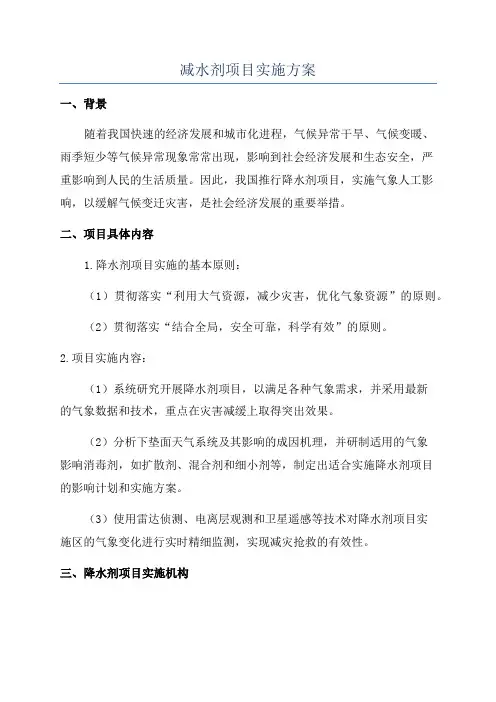 减水剂项目实施方案

一、背景

随着我国快速的经济发展和城市化进程，气候异常干旱、气候变暖、雨季短少等气候异常现象常常出现，影响到社会经济发展和生态安全，严重影响到人民的生活质量。因此，我国推行降水剂项目，实施气象人工影响，以缓解气候变迁灾害，是社会经济发展的重要举措。

二、项目具体内容

1.降水剂项目实施的基本原则：

（1）贯彻落实“利用大气资源，减少灾害，优化气象资源”的原则。

（2）贯彻落实“结合全局，安全可靠，科学有效”的原则。

2.项目实施内容：

（1）系统研究开展降水剂项目，以满足各种气象需求，并采用最新的气象数据和技术，重点在灾害减缓上取得突出效果。

（2）分析下垫面天气系统及其影响的成因机理，并研制适用的气象影响消毒剂，如扩散剂、混合剂和细小剂等，制定出适合实施降水剂项目的影响计划和实施方案。

（3）使用雷达侦测、电离层观测和卫星遥感等技术对降水剂项目实施区的气象变化进行实时精细监测，实现减灾抢救的有效性。

三、降水剂项目实施机构